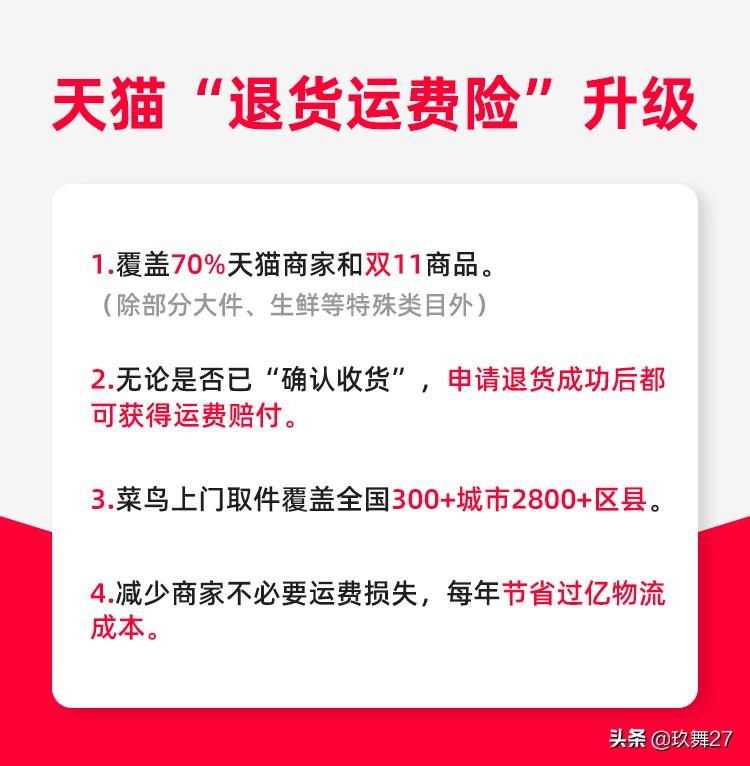 天猫“退货运费险”升级

1.覆盖70%天猫商家和双11商品。
（除部分大件、生鲜等特殊类目外）

2.无论是否已“确认收货”，申请退货成功后都可获得运费赔付。

3.菜鸟上门取件覆盖全国300+城市2800+区县。

4.减少商家不必要运费损失，每年节省过亿物流成本。

头条 @玖舞27